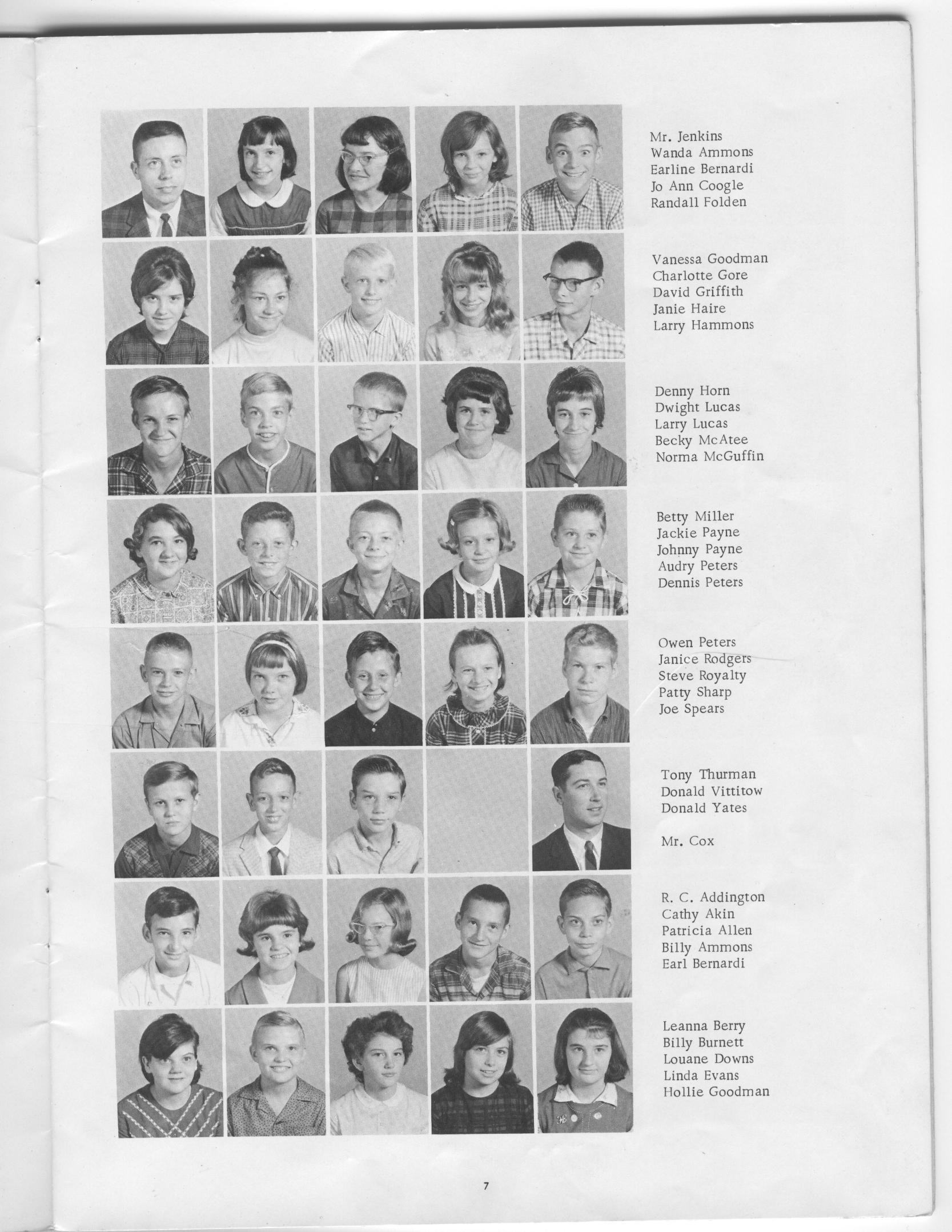 Mr. Jenkins
Wanda Ammons
Earline Bernardi
Jo Ann Coogle
Randall Folden

Vanessa Goodman
Charlotte Gore
David Griffith
Janie Haire
Larry Hammons

Denny Horn
Dwight Lucas
Larry Lucas
Becky McAtee
Norma McGuffin

Betty Miller
Jackie Payne
Johnny Payne
Audry Peters
Dennis Peters

Owen Peters
Janice Rodgers
Steve Royalty
Patty Sharp
Joe Spears

Tony Thurman
Donald Vittitow
Donald Yates

Mr. Cox

R. C. Addington
Cathy Akin
Patricia Allen
Billy Ammons
Earl Bernardi

Leanna Berry
Billy Burnett
Louane Downs
Linda Evans
Hollie Goodman

7